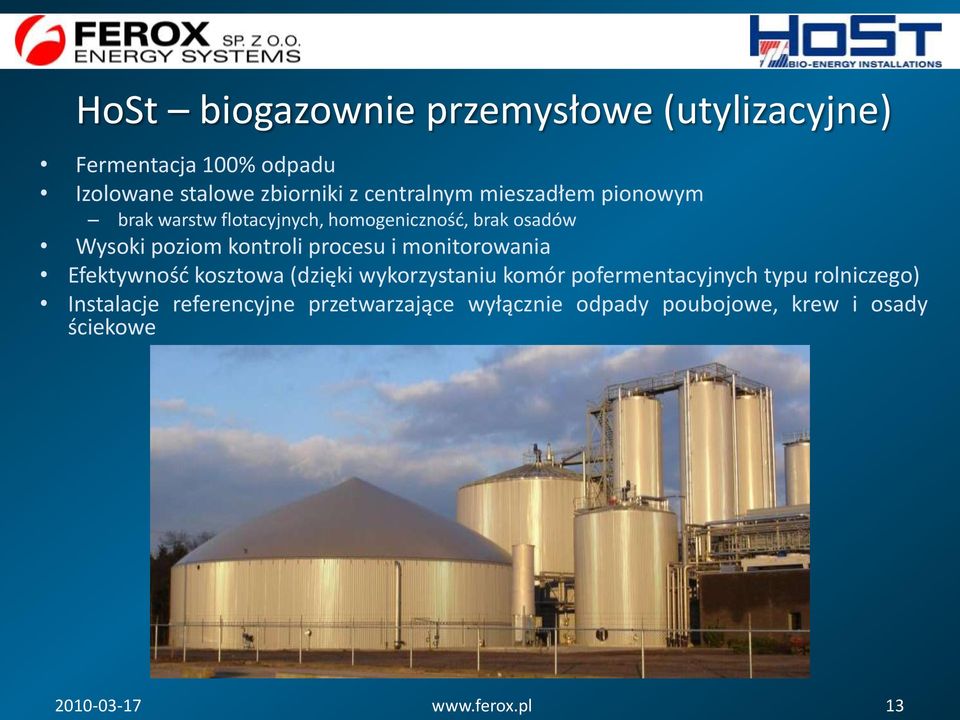 FEROX SP. Z O.O.
ENERGY SYSTEMS

HoST
BIO-ENERGY INSTALLATIONS

HoSt – biogazownie przemysłowe (utylizacyjne)

• Fermentacja 100% odpadu
• Izolowane stalowe zbiorniki z centralnym mieszadłem pionowym
– brak warstw flotacyjnych, homogeniczność, brak osadów
• Wysoki poziom kontroli procesu i monitorowania
• Efektywność kosztowa (dzięki wykorzystaniu komór pofermentacyjnych typu rolniczego)
• Instalacje referencyjne przetwarzające wyłącznie odpady poubojowe, krew i osady ściekowe

2010-03-17

www.ferox.pl

13